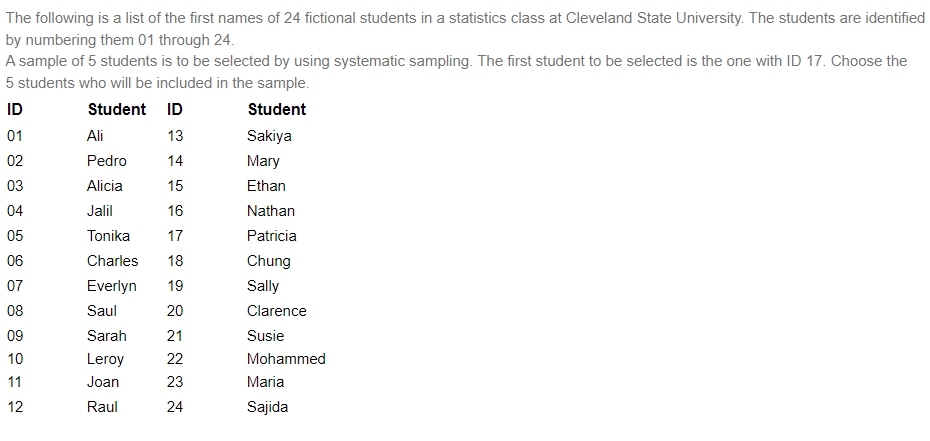 The following is a list of the first names of 24 fictional students in a statistics class at Cleveland State University. The students are identified by numbering them 01 through 24.
A sample of 5 students is to be selected by using systematic sampling. The first student to be selected is the one with ID 17. Choose the 5 students who will be included in the sample.

| ID | Student | ID | Student |
|---|---|---|---|
| 01 | Ali | 13 | Sakiya |
| 02 | Pedro | 14 | Mary |
| 03 | Alicia | 15 | Ethan |
| 04 | Jalil | 16 | Nathan |
| 05 | Tonika | 17 | Patricia |
| 06 | Charles | 18 | Chung |
| 07 | Everlyn | 19 | Sally |
| 08 | Saul | 20 | Clarence |
| 09 | Sarah | 21 | Susie |
| 10 | Leroy | 22 | Mohammed |
| 11 | Joan | 23 | Maria |
| 12 | Raul | 24 | Sajida |